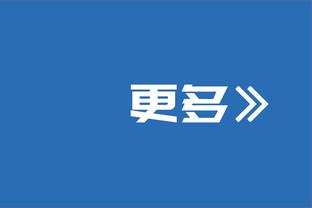 更多》